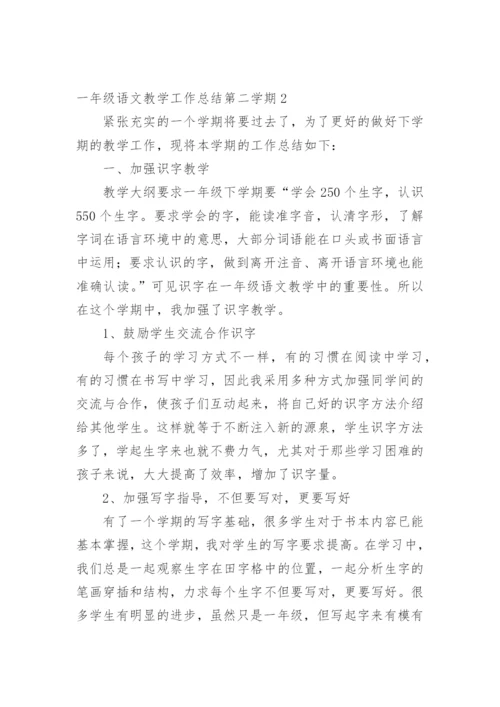 一年级语文教学工作总结第二学期2

紧张充实的一个学期将要过去了，为了更好的做好下学期的教学工作，现将本学期的工作总结如下：

一、加强识字教学

教学大纲要求一年级下学期要“学会250个生字，认识550个生字。要求学会的字，能读准字音，认清字形，了解字词在语言环境中的意思，大部分词语能在口头或书面语言中运用；要求认识的字，做到离开注音、离开语言环境也能准确认读。”可见识字在一年级语文教学中的重要性。所以在这个学期中，我加强了识字教学。

1、鼓励学生交流合作识字

每个孩子的学习方式不一样，有的习惯在阅读中学习，有的习惯在书写中学习，因此我采用多种方式加强同学间的交流与合作，使孩子们互动起来，将自己好的识字方法介绍给其他学生。这样就等于不断注入新的源泉，学生识字方法多了，学起生字来也就不费力气，尤其对于那些学习困难的孩子来说，大大提高了效率，增加了识字量。

2、加强写字指导，不但要写对，更要写好

有了一个学期的写字基础，很多学生对于书本内容已能基本掌握，这个学期，我对学生的写字要求提高。在学习中，我们总是一起观察生字在田字格中的位置，一起分析生字的笔画穿插和结构，力求每个生字不但要写对，更要写好。很多学生有明显的进步，虽然只是一年级，但写起字来有模有